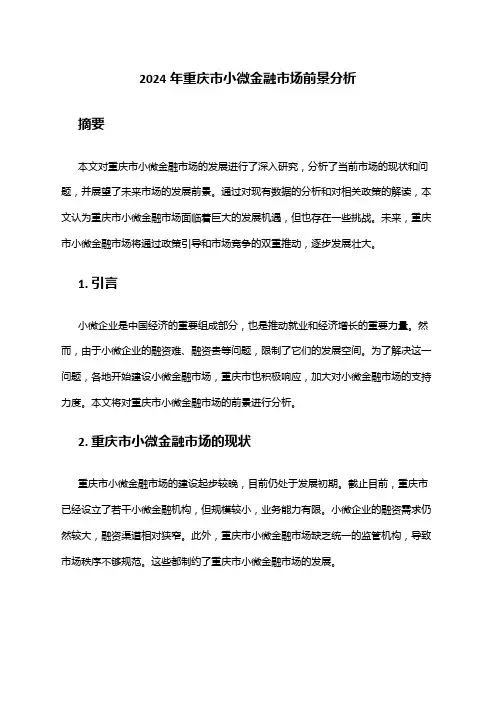 2024 年重庆市小微金融市场前景分析

摘要

本文对重庆市小微金融市场的发展进行了深入研究，分析了当前市场的现状和问题，并展望了未来市场的发展前景。通过对现有数据的分析和对相关政策的解读，本文认为重庆市小微金融市场面临着巨大的发展机遇，但也存在一些挑战。未来，重庆市小微金融市场将通过政策引导和市场竞争的双重推动，逐步发展壮大。

1. 引言

小微企业是中国经济的重要组成部分，也是推动就业和经济增长的重要力量。然而，由于小微企业的融资难、融资贵等问题，限制了它们的发展空间。为了解决这一问题，各地开始建设小微金融市场，重庆市也积极响应，加大对小微金融市场的支持力度。本文将对重庆市小微金融市场的前景进行分析。

2. 重庆市小微金融市场的现状

重庆市小微金融市场的建设起步较晚，目前仍处于发展初期。截止目前，重庆市已经设立了若干小微金融机构，但规模较小，业务能力有限。小微企业的融资需求仍然较大，融资渠道相对狭窄。此外，重庆市小微金融市场缺乏统一的监管机构，导致市场秩序不够规范。这些都制约了重庆市小微金融市场的发展。